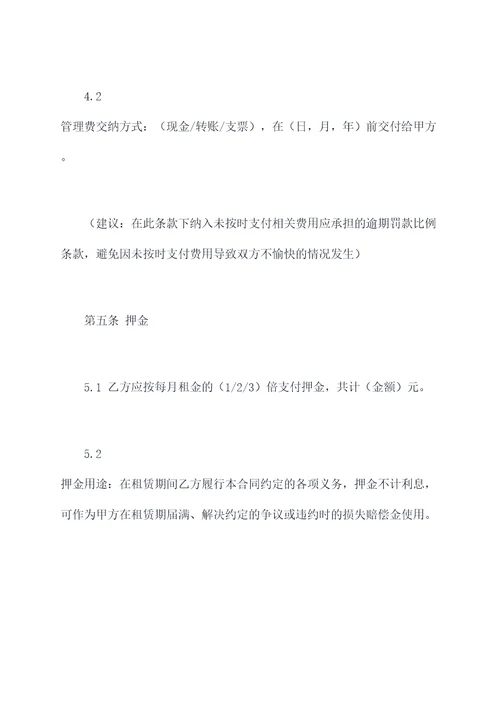 4.2

管理费交纳方式：（现金/转账/支票），在（日，月，年）前交付给甲方。

（建议：在此条款下纳入未按时支付相关费用应承担的逾期罚款比例条款，避免因未按时支付费用导致双方不愉快的情况发生）

第五条 押金

5.1 乙方应按每月租金的（1/2/3）倍支付押金，共计（金额）元。

5.2

押金用途：在租赁期间乙方履行本合同约定的各项义务，押金不计利息，可作为甲方在租赁期届满、解决约定的争议或违约时的损失赔偿金使用。